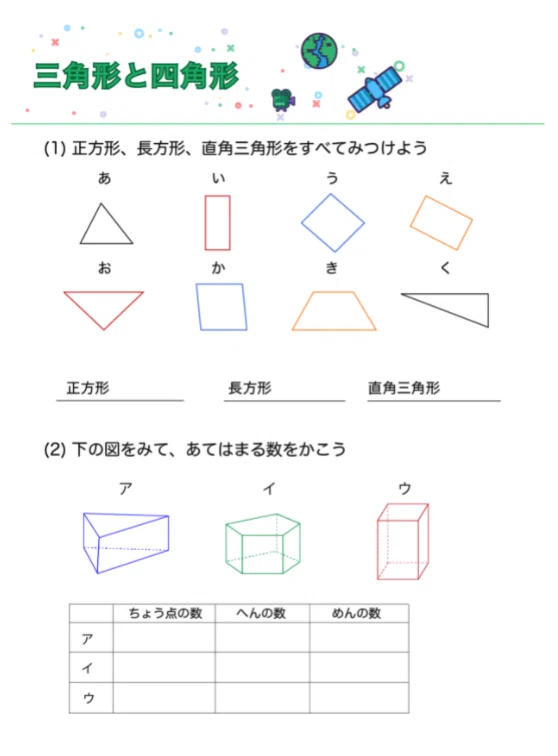 三角形と四角形

(1) 正方形、長方形、直角三角形をすべてみつけよう

あ　い　う　え

お　か　き　く

正方形

長方形

直角三角形

(2) 下の図をみて、あてはまる数をかこう

ア　イ　ウ

| | ちょう点の数 | へんの数 | めんの数 |
|---|---|---|---|
| ア | | | |
| イ | | | |
| ウ | | | |